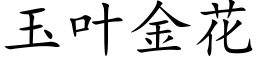 玉叶金花